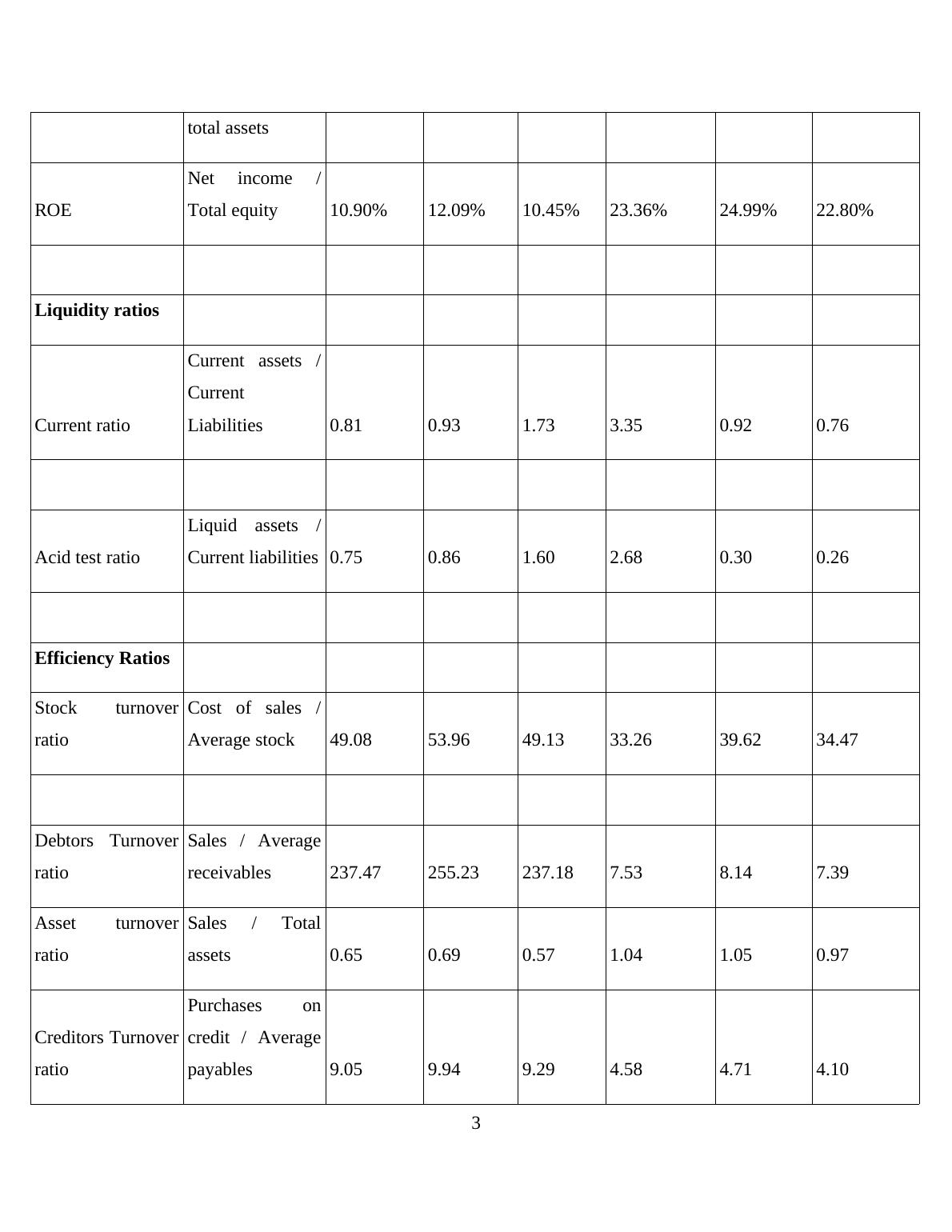 | | total assets | | | | | | |
|---|---|---|---|---|---|---|---|
| ROE | Net income / Total equity | 10.90% | 12.09% | 10.45% | 23.36% | 24.99% | 22.80% |
| | | | | | | | |
| **Liquidity ratios** | | | | | | | |
| Current ratio | Current assets / Current Liabilities | 0.81 | 0.93 | 1.73 | 3.35 | 0.92 | 0.76 |
| | | | | | | | |
| Acid test ratio | Liquid assets / Current liabilities | 0.75 | 0.86 | 1.60 | 2.68 | 0.30 | 0.26 |
| | | | | | | | |
| **Efficiency Ratios** | | | | | | | |
| Stock turnover ratio | Cost of sales / Average stock | 49.08 | 53.96 | 49.13 | 33.26 | 39.62 | 34.47 |
| | | | | | | | |
| Debtors Turnover ratio | Sales / Average receivables | 237.47 | 255.23 | 237.18 | 7.53 | 8.14 | 7.39 |
| Asset turnover ratio | Sales / Total assets | 0.65 | 0.69 | 0.57 | 1.04 | 1.05 | 0.97 |
| Creditors Turnover ratio | Purchases on credit / Average payables | 9.05 | 9.94 | 9.29 | 4.58 | 4.71 | 4.10 |

3